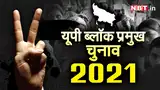 NBT.in

यूपी ब्लॉक प्रमुख चुनाव 2021